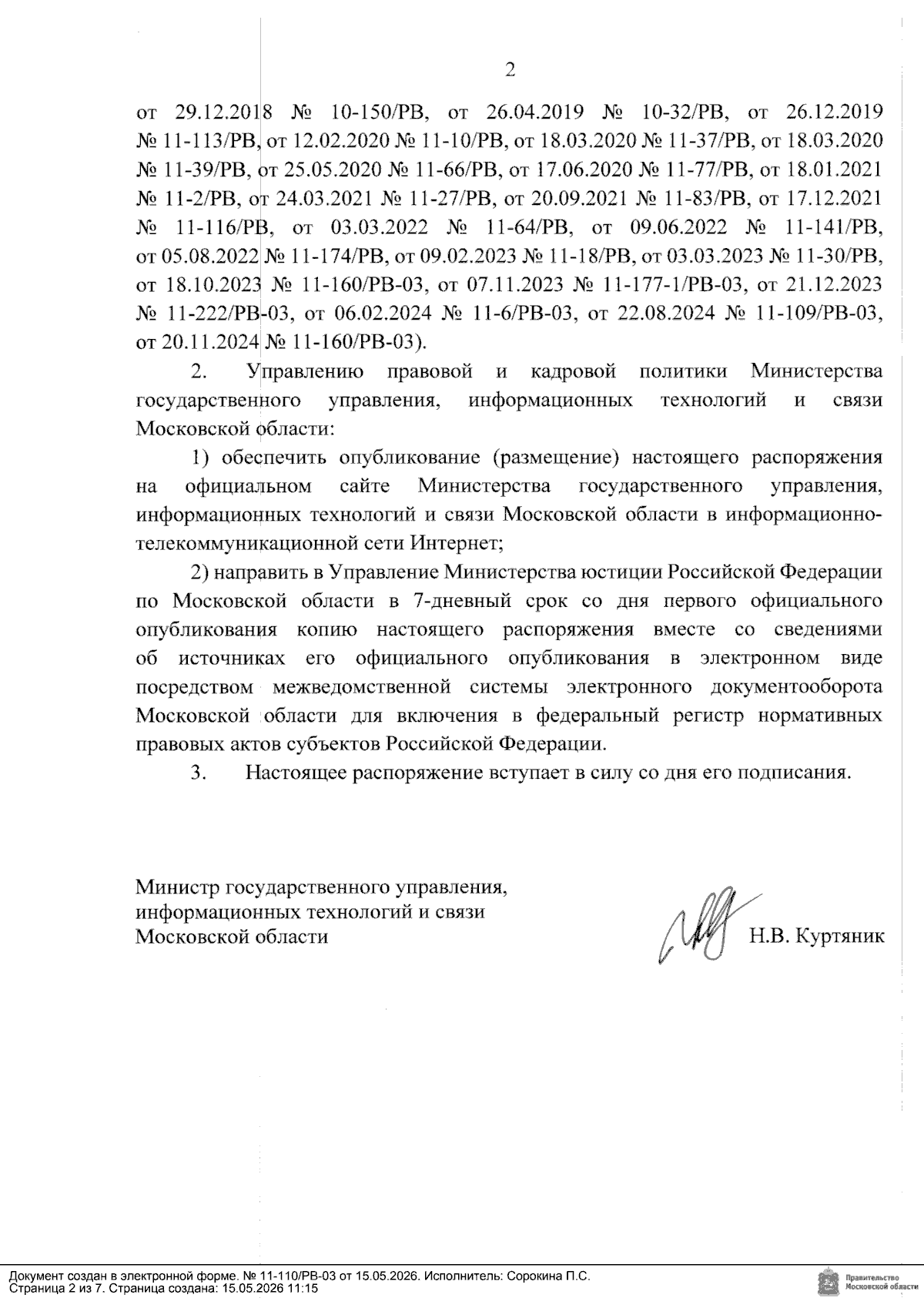 2

от 29.12.2018 № 10-150/РВ, от 26.04.2019 № 10-32/РВ, от 26.12.2019 № 11-113/РВ, от 12.02.2020 № 11-10/РВ, от 18.03.2020 № 11-37/РВ, от 18.03.2020 № 11-39/РВ, от 25.05.2020 № 11-66/РВ, от 17.06.2020 № 11-77/РВ, от 18.01.2021 № 11-2/РВ, от 24.03.2021 № 11-27/РВ, от 20.09.2021 № 11-83/РВ, от 17.12.2021 № 11-116/РВ, от 03.03.2022 № 11-64/РВ, от 09.06.2022 № 11-141/РВ, от 05.08.2022 № 11-174/РВ, от 09.02.2023 № 11-18/РВ, от 03.03.2023 № 11-30/РВ, от 18.10.2023 № 11-160/РВ-03, от 07.11.2023 № 11-177-1/РВ-03, от 21.12.2023 № 11-222/РВ-03, от 06.02.2024 № 11-6/РВ-03, от 22.08.2024 № 11-109/РВ-03, от 20.11.2024 № 11-160/РВ-03).

2. Управлению правовой и кадровой политики Министерства государственного управления, информационных технологий и связи Московской области:

1) обеспечить опубликование (размещение) настоящего распоряжения на официальном сайте Министерства государственного управления, информационных технологий и связи Московской области в информационно-телекоммуникационной сети Интернет;

2) направить в Управление Министерства юстиции Российской Федерации по Московской области в 7-дневный срок со дня первого официального опубликования копию настоящего распоряжения вместе со сведениями об источниках его официального опубликования в электронном виде посредством межведомственной системы электронного документооборота Московской области для включения в федеральный регистр нормативных правовых актов субъектов Российской Федерации.

3. Настоящее распоряжение вступает в силу со дня его подписания.

Министр государственного управления, информационных технологий и связи Московской области

Н.В. Куртяник

Документ создан в электронной форме. № 11-110/РВ-03 от 15.05.2026. Исполнитель: Сорокина П.С.
Страница 2 из 7. Страница создана: 15.05.2026 11:15

Правительство Московской области